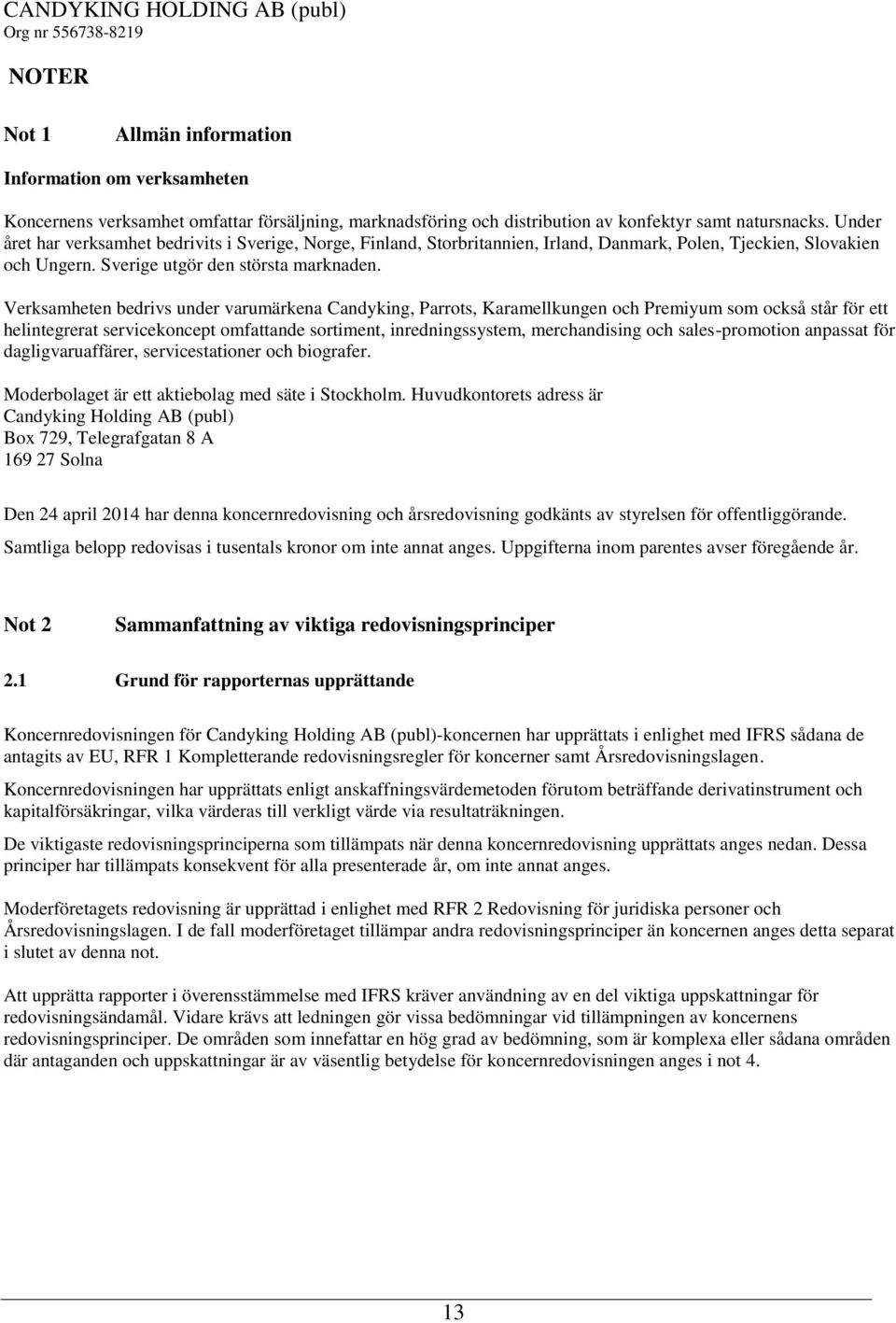 CANDYKING HOLDING AB (publ)
Org nr 556738-8219

NOTER

Not 1 Allmän information

Information om verksamheten

Koncernens verksamhet omfattar försäljning, marknadsföring och distribution av konfektyr samt natursnacks. Under året har verksamhet bedrivits i Sverige, Norge, Finland, Storbritannien, Irland, Danmark, Polen, Tjeckien, Slovakien och Ungern. Sverige utgör den största marknaden.

Verksamheten bedrivs under varumärkena Candyking, Parrots, Karamellkungen och Premiyum som också står för ett helintegrerat servicekoncept omfattande sortiment, inredningssystem, merchandising och sales-promotion anpassat för dagligvaruaffärer, servicestationer och biografer.

Moderbolaget är ett aktiebolag med säte i Stockholm. Huvudkontorets adress är
Candyking Holding AB (publ)
Box 729, Telegrafgatan 8 A
169 27 Solna

Den 24 april 2014 har denna koncernredovisning och årsredovisning godkänts av styrelsen för offentliggörande.

Samtliga belopp redovisas i tusentals kronor om inte annat anges. Uppgifterna inom parentes avser föregående år.

Not 2 Sammanfattning av viktiga redovisningsprinciper

2.1 Grund för rapporternas upprättande

Koncernredovisningen för Candyking Holding AB (publ)-koncernen har upprättats i enlighet med IFRS sådana de antagits av EU, RFR 1 Kompletterande redovisningsregler för koncerner samt Årsredovisningslagen.

Koncernredovisningen har upprättats enligt anskaffningsvärdemetoden förutom beträffande derivatinstrument och kapitalförsäkringar, vilka värderas till verkligt värde via resultaträkningen.

De viktigaste redovisningsprinciperna som tillämpats när denna koncernredovisning upprättats anges nedan. Dessa principer har tillämpats konsekvent för alla presenterade år, om inte annat anges.

Moderföretagets redovisning är upprättad i enlighet med RFR 2 Redovisning för juridiska personer och Årsredovisningslagen. I de fall moderföretaget tillämpar andra redovisningsprinciper än koncernen anges detta separat i slutet av denna not.

Att upprätta rapporter i överensstämmelse med IFRS kräver användning av en del viktiga uppskattningar för redovisningsändamål. Vidare krävs att ledningen gör vissa bedömningar vid tillämpningen av koncernens redovisningsprinciper. De områden som innefattar en hög grad av bedömning, som är komplexa eller sådana områden där antaganden och uppskattningar är av väsentlig betydelse för koncernredovisningen anges i not 4.

13